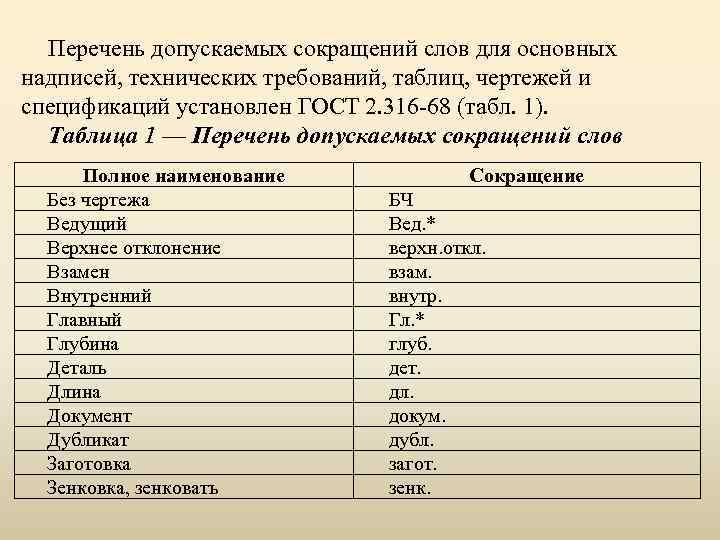 Перечень допускаемых сокращений слов для основных надписей, технических требований, таблиц, чертежей и спецификаций установлен ГОСТ 2.316-68 (табл. 1).

Таблица 1 — Перечень допускаемых сокращений слов

| Полное наименование | Сокращение |
|---|---|
| Без чертежа | БЧ |
| Ведущий | Вед.* |
| Верхнее отклонение | верхн.откл. |
| Взамен | взам. |
| Внутренний | внутр. |
| Главный | Гл.* |
| Глубина | глуб. |
| Деталь | дет. |
| Длина | дл. |
| Документ | докум. |
| Дубликат | дубл. |
| Заготовка | загот. |
| Зенковка, зенковать | зенк. |